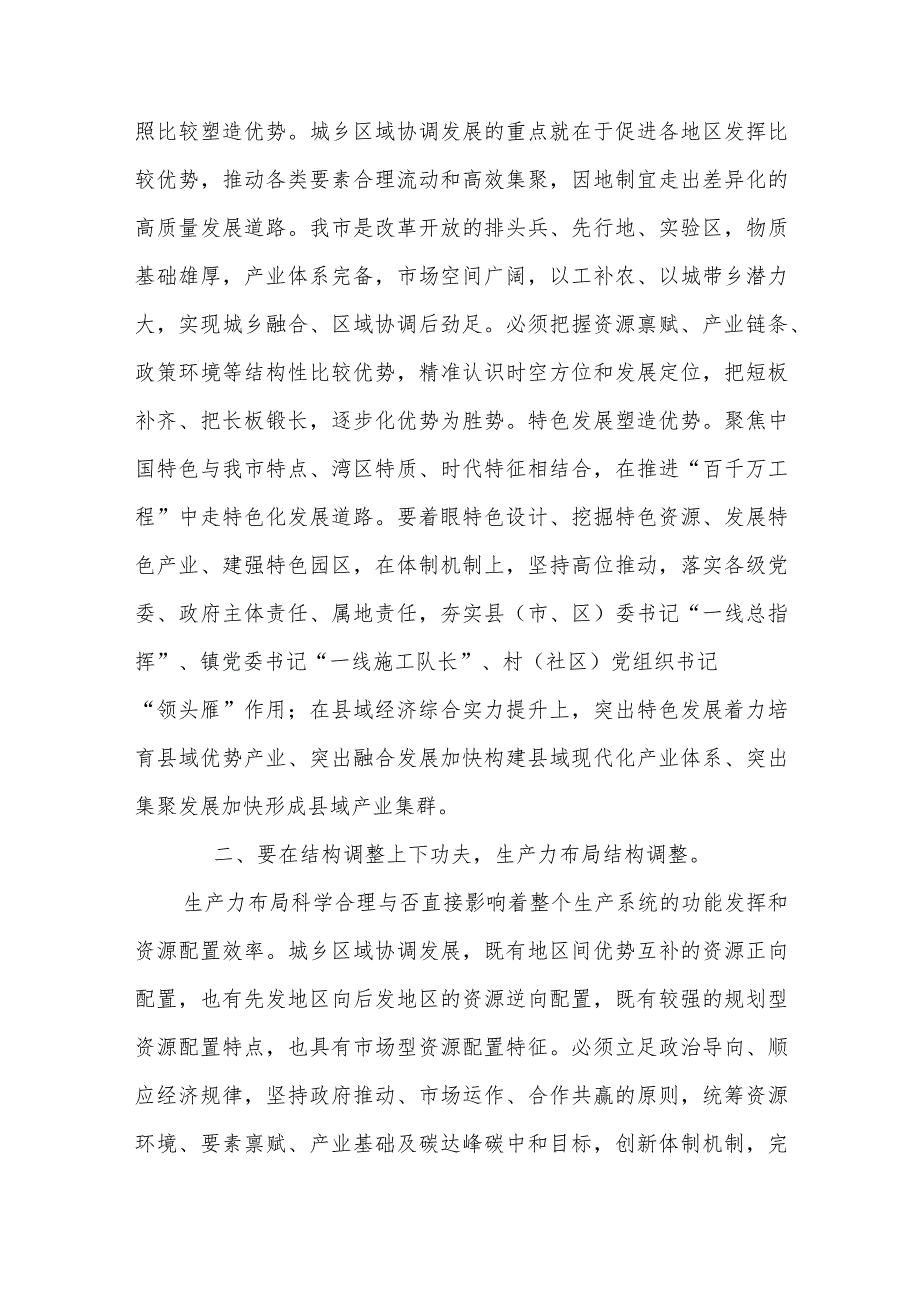 照比较塑造优势。城乡区域协调发展的重点就在于促进各地区发挥比较优势，推动各类要素合理流动和高效集聚，因地制宜走出差异化的高质量发展道路。我市是改革开放的排头兵、先行地、实验区，物质基础雄厚，产业体系完备，市场空间广阔，以工补农、以城带乡潜力大，实现城乡融合、区域协调后劲足。必须把握资源禀赋、产业链条、政策环境等结构性比较优势，精准认识时空方位和发展定位，把短板补齐、把长板锻长，逐步化优势为胜势。特色发展塑造优势。聚焦中国特色与我市特点、湾区特质、时代特征相结合，在推进“百千万工程”中走特色化发展道路。要着眼特色设计、挖掘特色资源、发展特色产业、建强特色园区，在体制机制上，坚持高位推动，落实各级党委、政府主体责任、属地责任，夯实县（市、区）委书记“一线总指挥”、镇党委书记“一线施工队长”、村（社区）党组织书记“领头雁”作用；在县域经济综合实力提升上，突出特色发展着力培育县域优势产业、突出融合发展加快构建县域现代化产业体系、突出集聚发展加快形成县域产业集群。

二、要在结构调整上下功夫，生产力布局结构调整。

生产力布局科学合理与否直接影响着整个生产系统的功能发挥和资源配置效率。城乡区域协调发展，既有地区间优势互补的资源正向配置，也有先发地区向后发地区的资源逆向配置，既有较强的规划型资源配置特点，也具有市场型资源配置特征。必须立足政治导向、顺应经济规律，坚持政府推动、市场运作、合作共赢的原则，统筹资源环境、要素禀赋、产业基础及碳达峰碳中和目标，创新体制机制，完